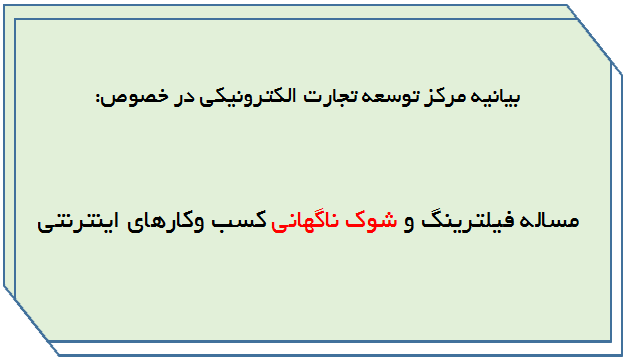 بیانیه مرکز توسعه تجارت الکترونیکی در خصوص:

مساله فیلترینگ و شوک ناگهانی کسب وکارهای اینترنتی